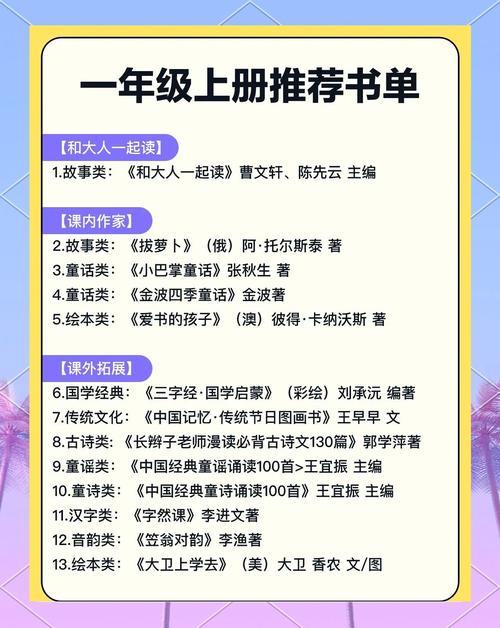 一年级上册推荐书单

【和大人一起读】
1.故事类：《和大人一起读》曹文轩、陈先云 主编

【课内作家】
2.故事类：《拔萝卜》（俄）阿·托尔斯泰 著
3.童话类：《小巴掌童话》张秋生 著
4.童话类：《金波四季童话》金波著
5.绘本类：《爱书的孩子》（澳）彼得·卡纳沃斯 著

【课外拓展】
6.国学经典：《三字经·国学启蒙》（彩绘）刘承沅 编著
7.传统文化：《中国记忆·传统节日图画书》王早早 文
8.古诗类：《长辫子老师漫读必背古诗文130篇》郭学萍著
9.童谣类：《中国经典童谣诵读100首>王宜振 主编
10.童诗类：《中国经典童诗诵读100首》王宜振 主编
11.汉字类：《字然课》李进文著
12.音韵类：《笠翁对韵》李渔著
13.绘本类：《大卫上学去》（美）大卫 香农 文/图